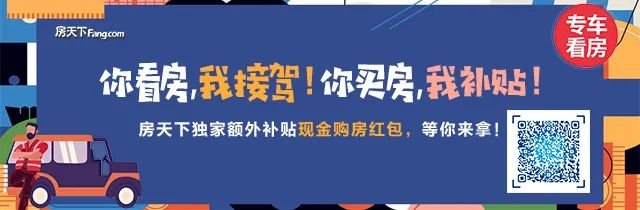 房天下Fang.com

专车看房

你看房,我接驾!你买房,我补贴!

房天下独家额外补贴现金购房红包,等你来拿!